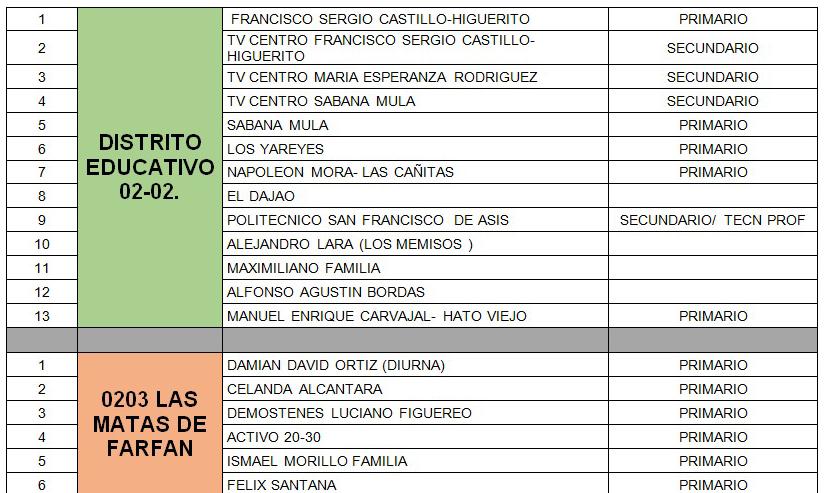 | 1 | DISTRITO EDUCATIVO 02-02. | FRANCISCO SERGIO CASTILLO-HIGUERITO | PRIMARIO |
|---|---|---|---|
| 2 | | TV CENTRO FRANCISCO SERGIO CASTILLO-HIGUERITO | SECUNDARIO |
| 3 | | TV CENTRO MARIA ESPERANZA RODRIGUEZ | SECUNDARIO |
| 4 | | TV CENTRO SABANA MULA | SECUNDARIO |
| 5 | | SABANA MULA | PRIMARIO |
| 6 | | LOS YAREYES | PRIMARIO |
| 7 | | NAPOLEON MORA- LAS CAÑITAS | PRIMARIO |
| 8 | | EL DAJAO | |
| 9 | | POLITECNICO SAN FRANCISCO DE ASIS | SECUNDARIO/ TECN PROF |
| 10 | | ALEJANDRO LARA (LOS MEMISOS ) | |
| 11 | | MAXIMILIANO FAMILIA | |
| 12 | | ALFONSO AGUSTIN BORDAS | |
| 13 | | MANUEL ENRIQUE CARVAJAL- HATO VIEJO | PRIMARIO |
| | | | |
| 1 | 0203 LAS MATAS DE FARFAN | DAMIAN DAVID ORTIZ (DIURNA) | PRIMARIO |
| 2 | | CELANDA ALCANTARA | PRIMARIO |
| 3 | | DEMOSTENES LUCIANO FIGUEREO | PRIMARIO |
| 4 | | ACTIVO 20-30 | PRIMARIO |
| 5 | | ISMAEL MORILLO FAMILIA | PRIMARIO |
| 6 | | FELIX SANTANA | PRIMARIO |